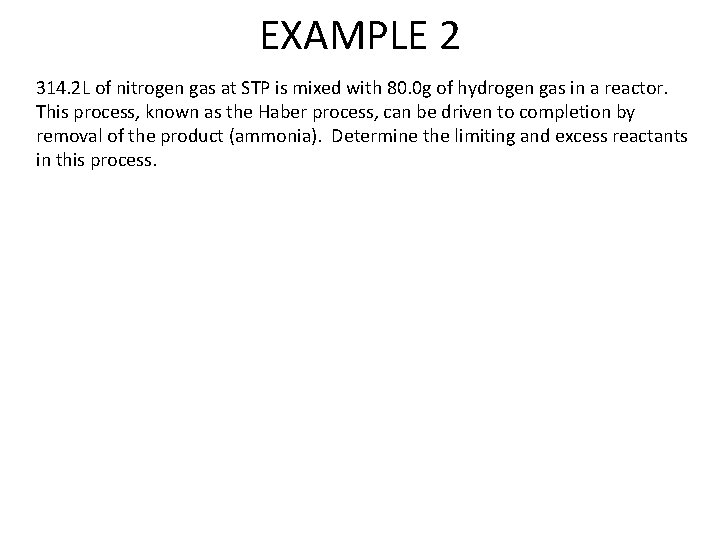 EXAMPLE 2

314.2L of nitrogen gas at STP is mixed with 80.0g of hydrogen gas in a reactor. This process, known as the Haber process, can be driven to completion by removal of the product (ammonia). Determine the limiting and excess reactants in this process.